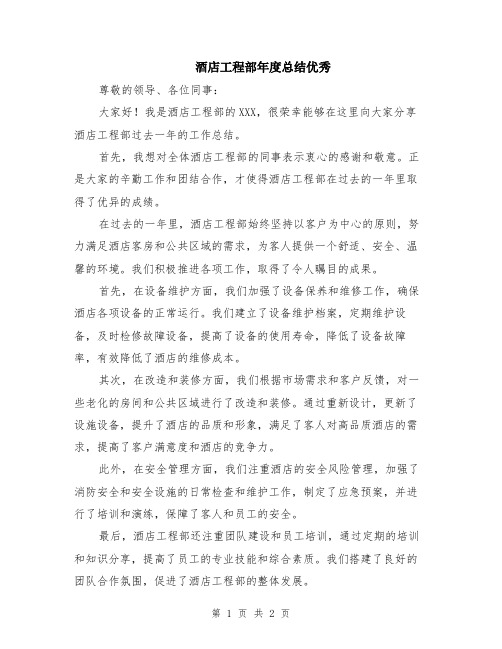 酒店工程部年度总结优秀

尊敬的领导、各位同事：

大家好！我是酒店工程部的XXX，很荣幸能够在这里向大家分享酒店工程部过去一年的工作总结。

首先，我想对全体酒店工程部的同事表示衷心的感谢和敬意。正是大家的辛勤工作和团结合作，才使得酒店工程部在过去的一年里取得了优异的成绩。

在过去的一年里，酒店工程部始终坚持以客户为中心的原则，努力满足酒店客房和公共区域的需求，为客人提供一个舒适、安全、温馨的环境。我们积极推进各项工作，取得了令人瞩目的成果。

首先，在设备维护方面，我们加强了设备保养和维修工作，确保酒店各项设备的正常运行。我们建立了设备维护档案，定期维护设备，及时检修故障设备，提高了设备的使用寿命，降低了设备故障率，有效降低了酒店的维修成本。

其次，在改造和装修方面，我们根据市场需求和客户反馈，对一些老化的房间和公共区域进行了改造和装修。通过重新设计，更新了设施设备，提升了酒店的品质和形象，满足了客人对高品质酒店的需求，提高了客户满意度和酒店的竞争力。

此外，在安全管理方面，我们注重酒店的安全风险管理，加强了消防安全和安全设施的日常检查和维护工作，制定了应急预案，并进行了培训和演练，保障了客人和员工的安全。

最后，酒店工程部还注重团队建设和员工培训，通过定期的培训和知识分享，提高了员工的专业技能和综合素质。我们搭建了良好的团队合作氛围，促进了酒店工程部的整体发展。

第 1 页 共 2 页